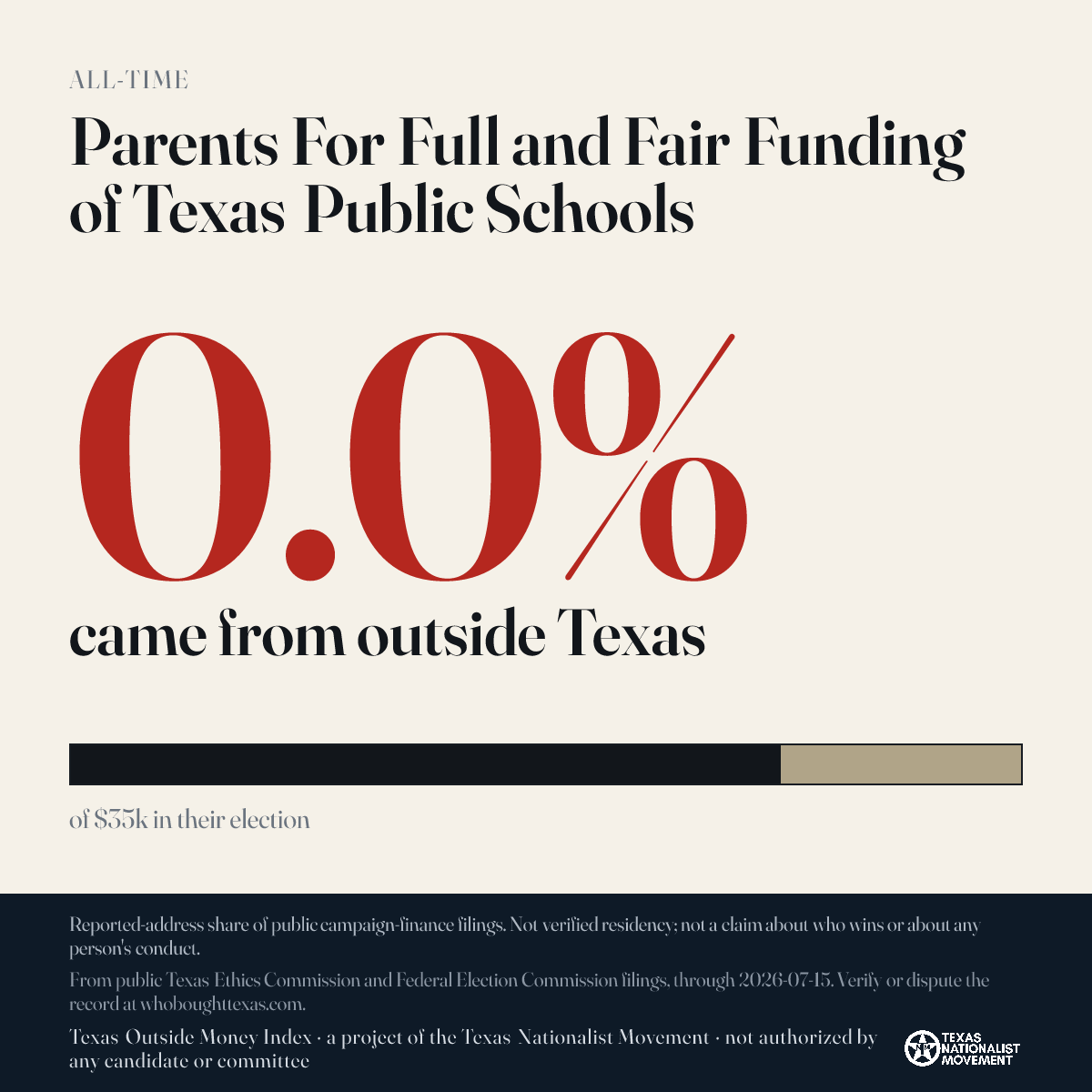 ALL-TIME

Parents For Full and Fair Funding of Texas Public Schools

0.0%

came from outside Texas

of $35k in their election

Reported-address share of public campaign-finance filings. Not verified residency; not a claim about who wins or about any person's conduct.

From public Texas Ethics Commission and Federal Election Commission filings, through 2026-07-15. Verify or dispute the record at whoboughttexas.com.

Texas Outside Money Index · a project of the Texas Nationalist Movement · not authorized by any candidate or committee

TEXAS NATIONALIST MOVEMENT